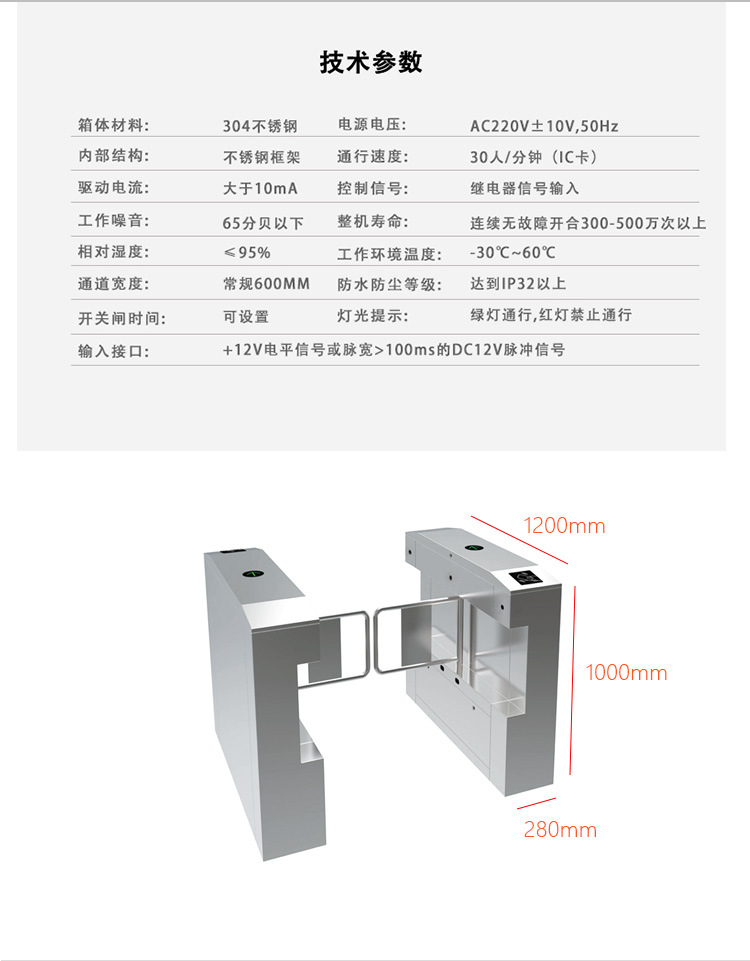 技术参数

| 箱体材料: | 304不锈钢 | 电源电压: | AC220V±10V,50Hz |
|---|---|---|---|
| 内部结构: | 不锈钢框架 | 通行速度: | 30人/分钟（IC卡） |
| 驱动电流: | 大于10mA | 控制信号: | 继电器信号输入 |
| 工作噪音: | 65分贝以下 | 整机寿命: | 连续无故障开合300-500万次以上 |
| 相对湿度: | ≤95% | 工作环境温度: | -30℃~60℃ |
| 通道宽度: | 常规600MM | 防水防尘等级: | 达到IP32以上 |
| 开关闸时间: | 可设置 | 灯光提示: | 绿灯通行,红灯禁止通行 |
| 输入接口: | +12V电平信号或脉宽>100ms的DC12V脉冲信号 | | |

1200mm
1000mm
280mm